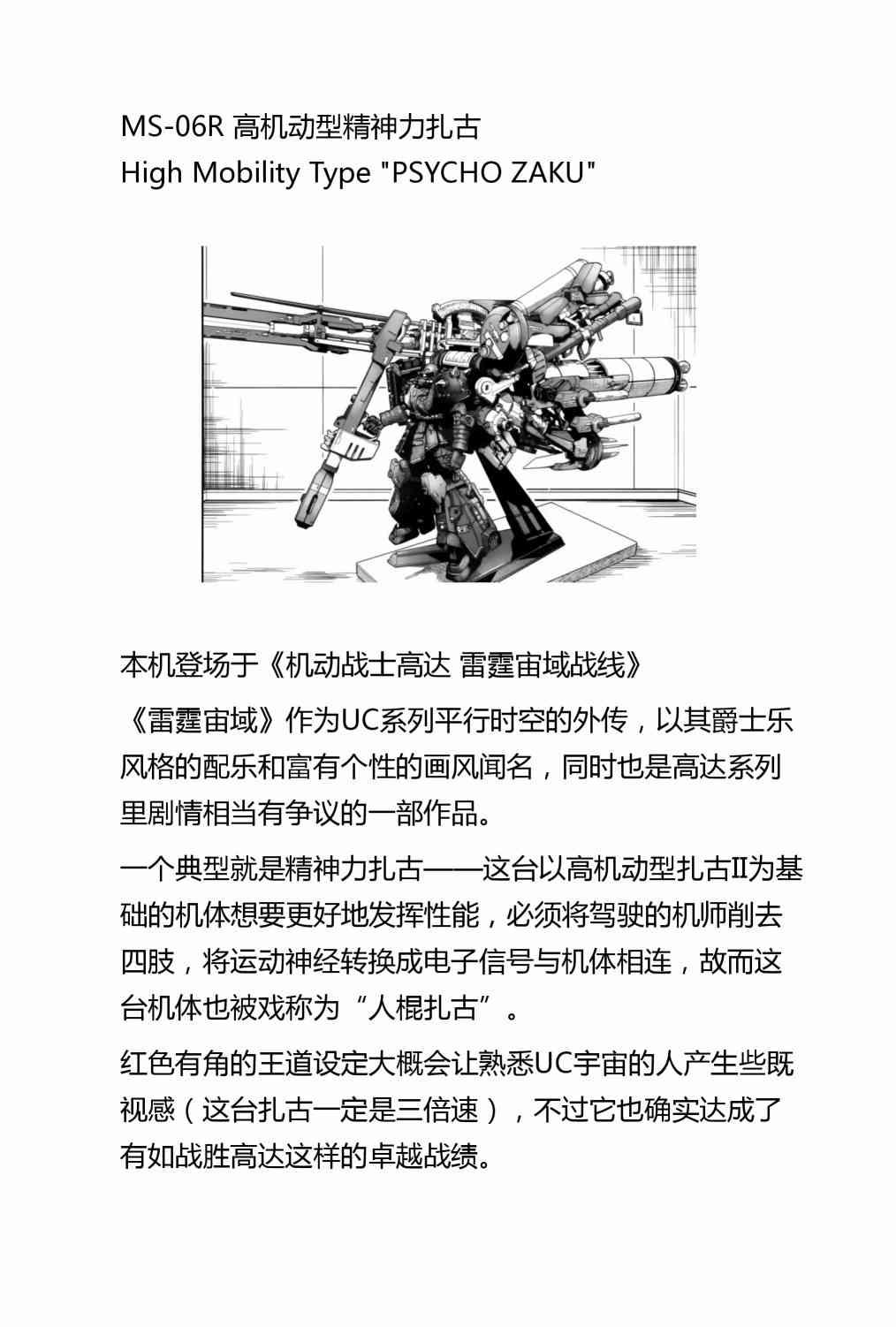 MS-06R 高机动型精神力扎古
High Mobility Type "PSYCHO ZAKU"

本机登场于《机动战士高达 雷霆宙域战线》

《雷霆宙域》作为UC系列平行时空的外传，以其爵士乐风格的配乐和富有个性的画风闻名，同时也是高达系列里剧情相当有争议的一部作品。

一个典型就是精神力扎古——这台以高机动型扎古II为基础的机体想要更好地发挥性能，必须将驾驶的机师削去四肢，将运动神经转换成电子信号与机体相连，故而这台机体也被戏称为“人棍扎古”。

红色有角的王道设定大概会让熟悉UC宇宙的人产生些既视感（这台扎古一定是三倍速），不过它也确实达成了有如战胜高达这样的卓越战绩。